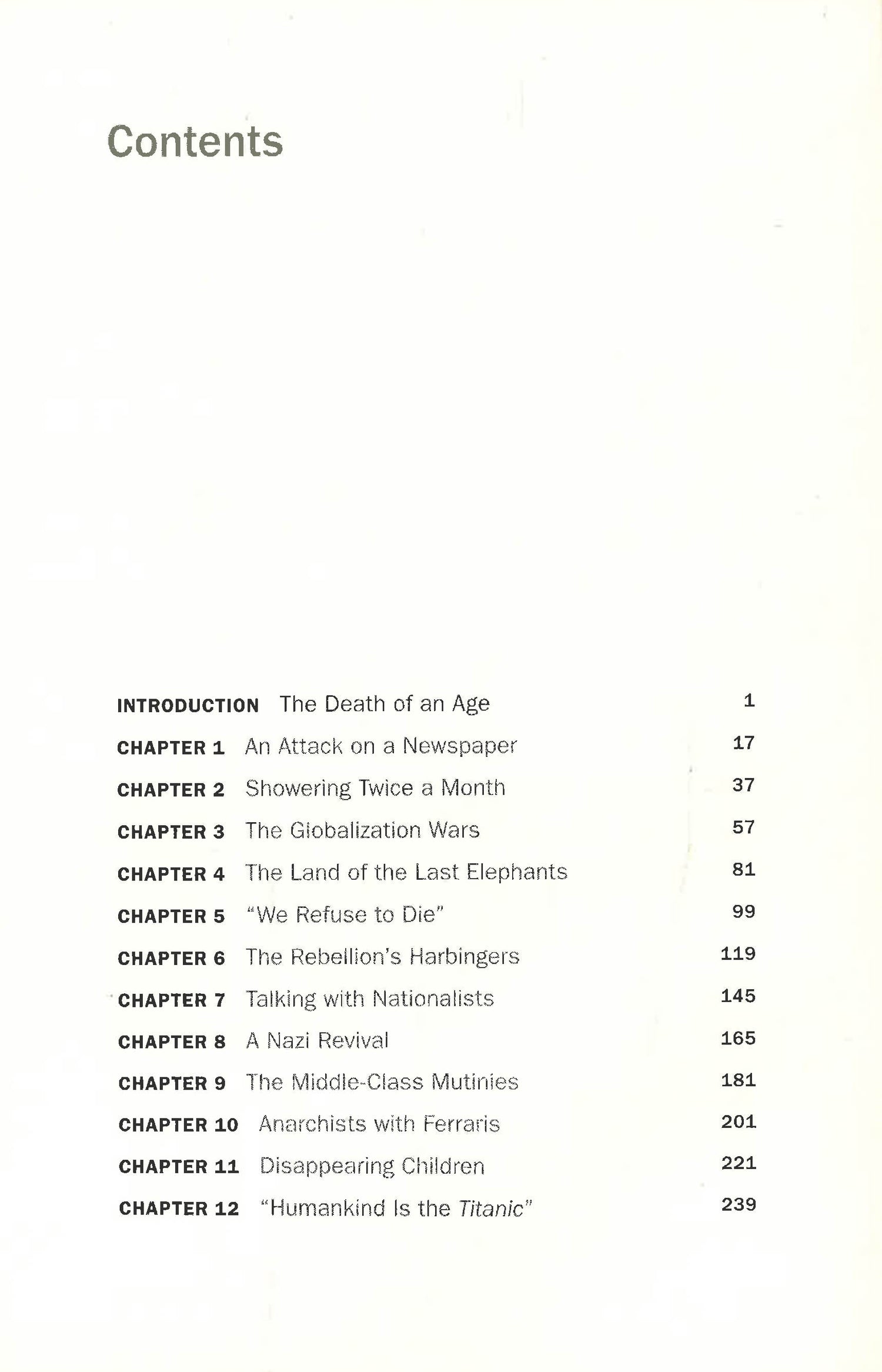 Contents

INTRODUCTION The Death of an Age 1
CHAPTER 1 An Attack on a Newspaper 17
CHAPTER 2 Showering Twice a Month 37
CHAPTER 3 The Globalization Wars 57
CHAPTER 4 The Land of the Last Elephants 81
CHAPTER 5 "We Refuse to Die" 99
CHAPTER 6 The Rebellion's Harbingers 119
CHAPTER 7 Talking with Nationalists 145
CHAPTER 8 A Nazi Revival 165
CHAPTER 9 The Middle-Class Mutinies 181
CHAPTER 10 Anarchists with Ferraris 201
CHAPTER 11 Disappearing Children 221
CHAPTER 12 "Humankind Is the Titanic" 239